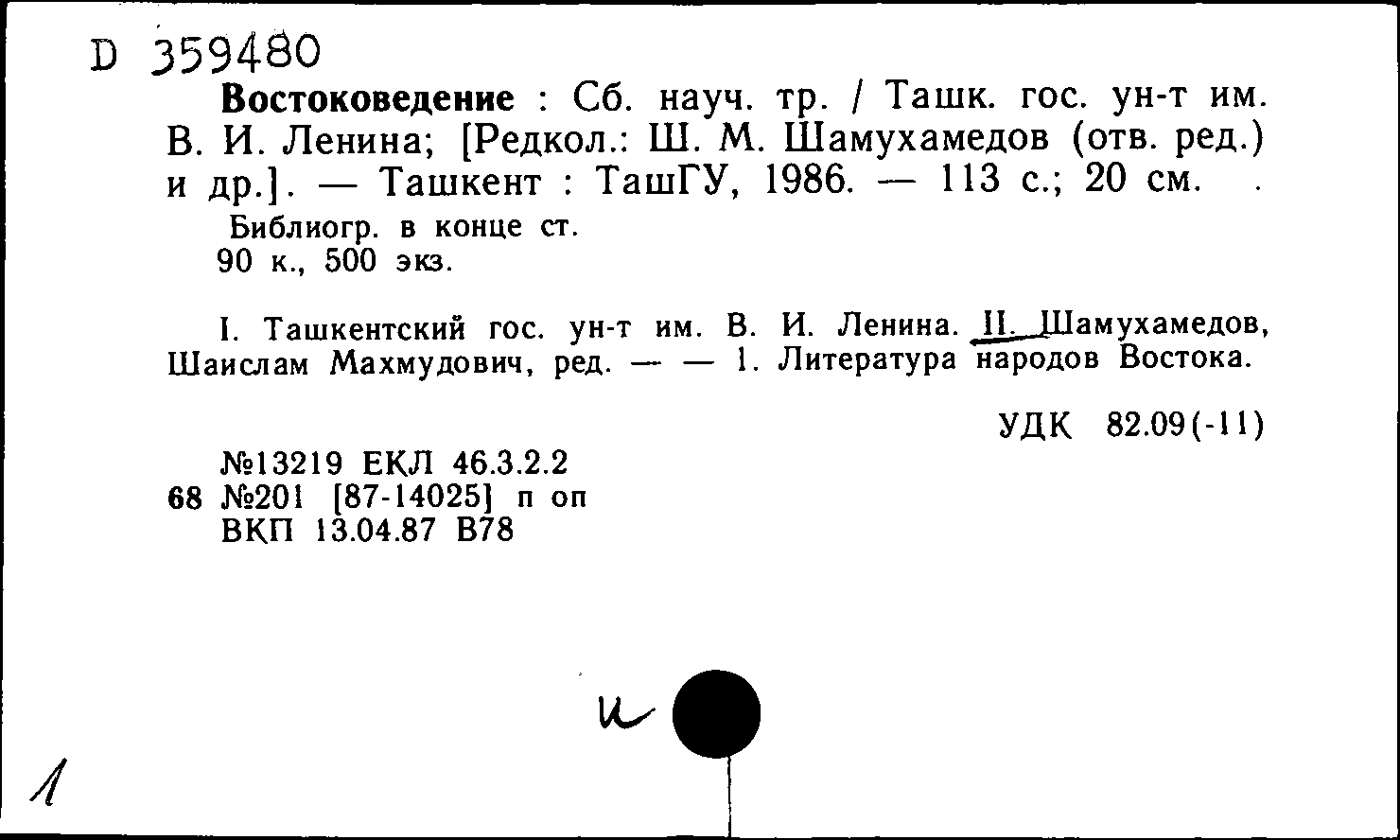 D 359480
Востоковедение : Сб. науч. тр. / Ташк. гос. ун-т им. В. И. Ленина; [Редкол.: Ш. М. Шамухамедов (отв. ред.) и др.]. — Ташкент : ТашГУ, 1986. — 113 с.; 20 см.
Библиогр. в конце ст.
90 к., 500 экз.

I. Ташкентский гос. ун-т им. В. И. Ленина. II. Шамухамедов, Шаислам Махмудович, ред. — — 1. Литература народов Востока.

УДК 82.09(-11)

№13219 ЕКЛ 46.3.2.2
68 №201 [87-14025] п оп
ВКП 13.04.87 В78

и

1